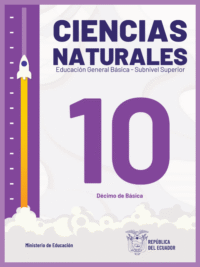 CIENCIAS NATURALES
Educación General Básica - Subnivel Superior

10

Décimo de Básica

Ministerio de Educación

REPÚBLICA DEL ECUADOR